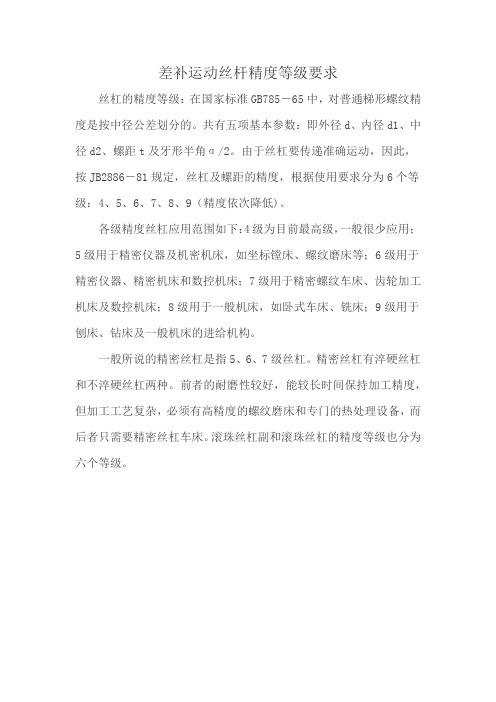 差补运动丝杆精度等级要求

丝杠的精度等级：在国家标准 GB785－65 中，对普通梯形螺纹精度是按中径公差划分的。共有五项基本参数：即外径 d、内径 d1、中径 d2、螺距 t 及牙形半角 α/2。由于丝杠要传递准确运动，因此，按 JB2886－81 规定，丝杠及螺距的精度，根据使用要求分为 6 个等级：4、5、6、7、8、9（精度依次降低）。

各级精度丝杠应用范围如下：4 级为目前最高级，一般很少应用；5 级用于精密仪器及机密机床，如坐标镗床、螺纹磨床等；6 级用于精密仪器、精密机床和数控机床；7 级用于精密螺纹车床、齿轮加工机床及数控机床；8 级用于一般机床，如卧式车床、铣床；9 级用于刨床、钻床及一般机床的进给机构。

一般所说的精密丝杠是指 5、6、7 级丝杠。精密丝杠有淬硬丝杠和不淬硬丝杠两种。前者的耐磨性较好，能较长时间保持加工精度，但加工工艺复杂，必须有高精度的螺纹磨床和专门的热处理设备，而后者只需要精密丝杠车床。滚珠丝杠副和滚珠丝杠的精度等级也分为六个等级。